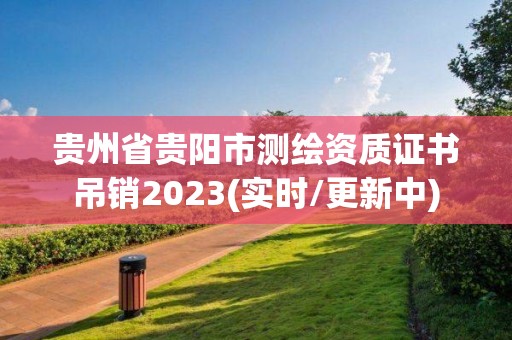 贵州省贵阳市测绘资质证书吊销2023(实时/更新中)